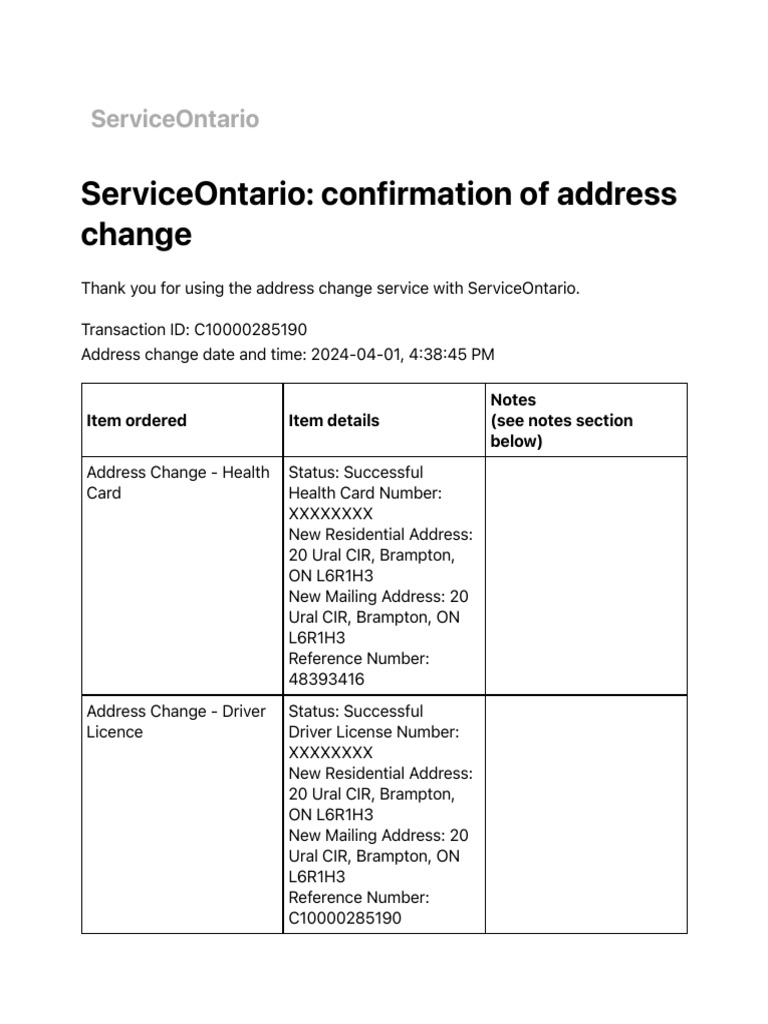 ServiceOntario

ServiceOntario: confirmation of address change

Thank you for using the address change service with ServiceOntario.

Transaction ID: C10000285190
Address change date and time: 2024-04-01, 4:38:45 PM

| Item ordered | Item details | Notes (see notes section below) |
|---|---|---|
| Address Change - Health Card | Status: Successful Health Card Number: XXXXXXXX New Residential Address: 20 Ural CIR, Brampton, ON L6R1H3 New Mailing Address: 20 Ural CIR, Brampton, ON L6R1H3 Reference Number: 48393416 | |
| Address Change - Driver Licence | Status: Successful Driver License Number: XXXXXXXX New Residential Address: 20 Ural CIR, Brampton, ON L6R1H3 New Mailing Address: 20 Ural CIR, Brampton, ON L6R1H3 Reference Number: C10000285190 | |